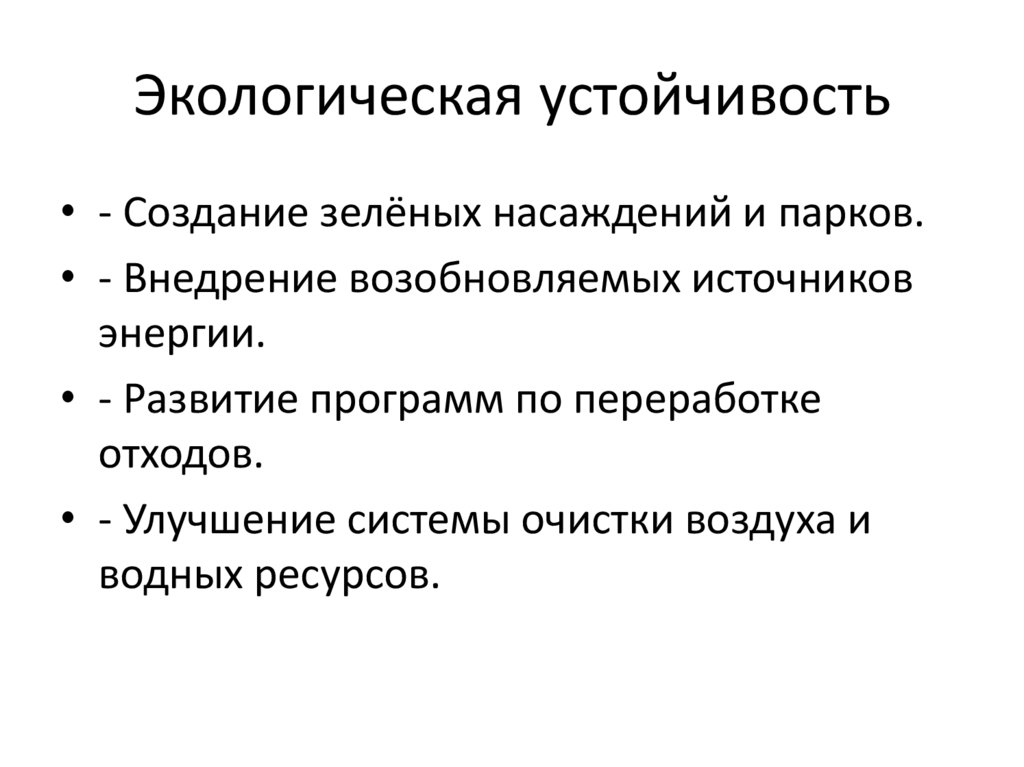 Экологическая устойчивость

• - Создание зелёных насаждений и парков.
• - Внедрение возобновляемых источников энергии.
• - Развитие программ по переработке отходов.
• - Улучшение системы очистки воздуха и водных ресурсов.